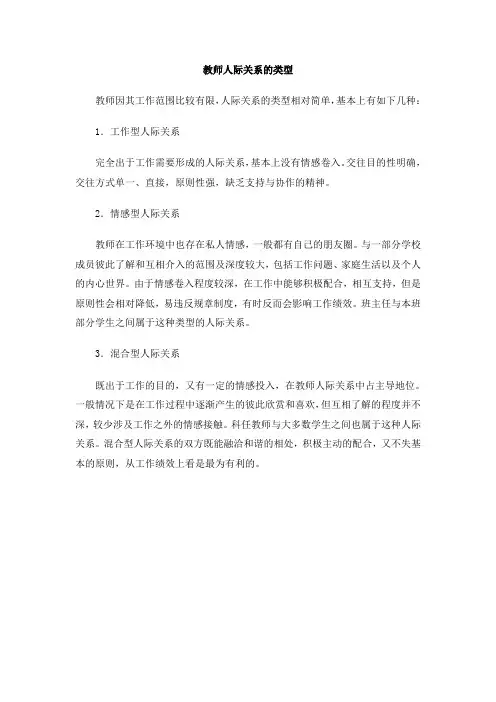 教师人际关系的类型

教师因其工作范围比较有限，人际关系的类型相对简单，基本上有如下几种：

1．工作型人际关系

完全出于工作需要形成的人际关系，基本上没有情感卷入。交往目的性明确，交往方式单一、直接，原则性强，缺乏支持与协作的精神。

2．情感型人际关系

教师在工作环境中也存在私人情感，一般都有自己的朋友圈。与一部分学校成员彼此了解和互相介入的范围及深度较大，包括工作问题、家庭生活以及个人的内心世界。由于情感卷入程度较深，在工作中能够积极配合，相互支持，但是原则性会相对降低，易违反规章制度，有时反而会影响工作绩效。班主任与本班部分学生之间属于这种类型的人际关系。

3．混合型人际关系

既出于工作的目的，又有一定的情感投入，在教师人际关系中占主导地位。一般情况下是在工作过程中逐渐产生的彼此欣赏和喜欢，但互相了解的程度并不深，较少涉及工作之外的情感接触。科任教师与大多数学生之间也属于这种人际关系。混合型人际关系的双方既能融洽和谐的相处，积极主动的配合，又不失基本的原则，从工作绩效上看是最为有利的。